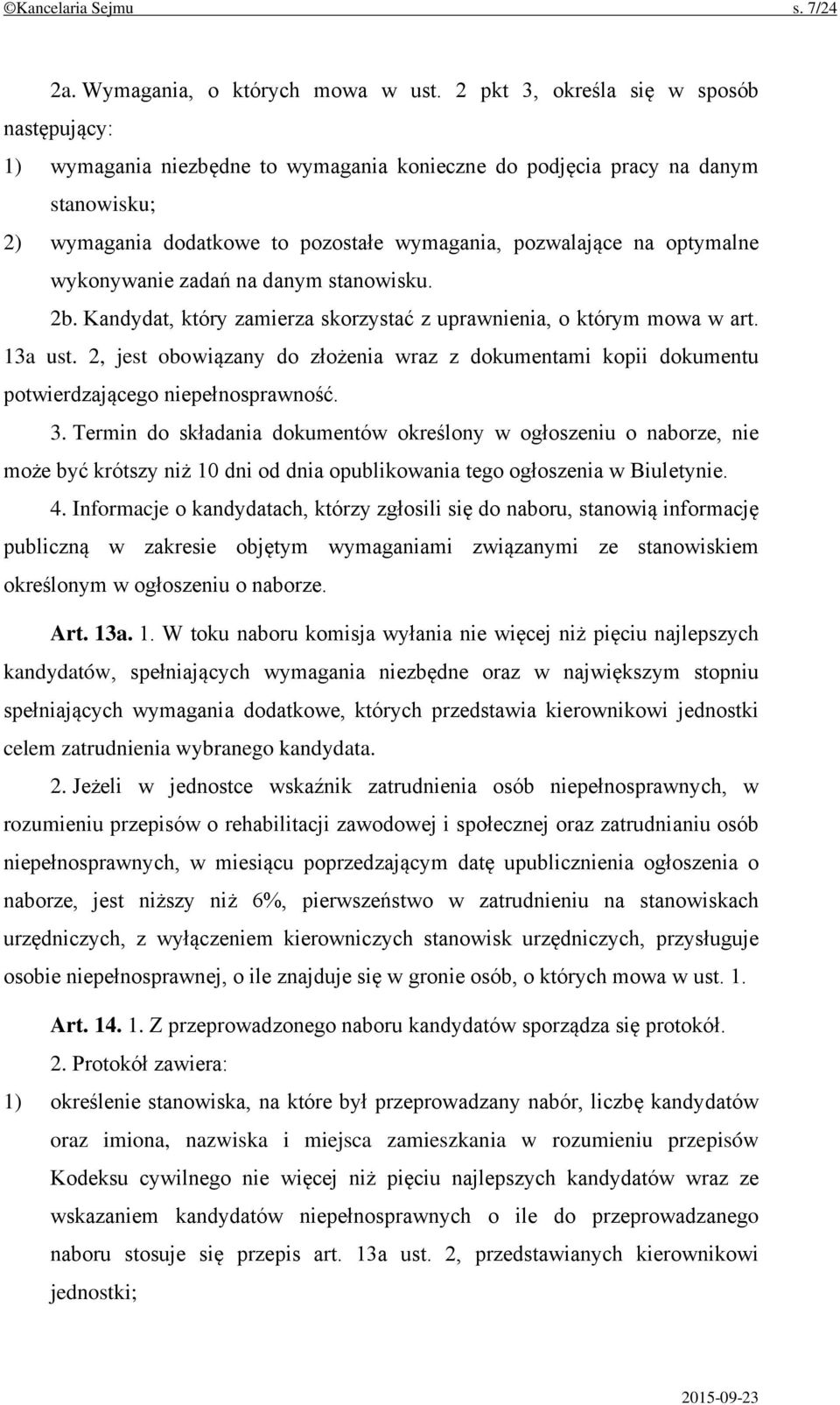 ©Kancelaria Sejmu s. 7/24

2a. Wymagania, o których mowa w ust. 2 pkt 3, określa się w sposób następujący:
1) wymagania niezbędne to wymagania konieczne do podjęcia pracy na danym stanowisku;
2) wymagania dodatkowe to pozostałe wymagania, pozwalające na optymalne wykonywanie zadań na danym stanowisku.

2b. Kandydat, który zamierza skorzystać z uprawnienia, o którym mowa w art. 13a ust. 2, jest obowiązany do złożenia wraz z dokumentami kopii dokumentu potwierdzającego niepełnosprawność.

3. Termin do składania dokumentów określony w ogłoszeniu o naborze, nie może być krótszy niż 10 dni od dnia opublikowania tego ogłoszenia w Biuletynie.

4. Informacje o kandydatach, którzy zgłosili się do naboru, stanowią informację publiczną w zakresie objętym wymaganiami związanymi ze stanowiskiem określonym w ogłoszeniu o naborze.

Art. 13a. 1. W toku naboru komisja wyłania nie więcej niż pięciu najlepszych kandydatów, spełniających wymagania niezbędne oraz w największym stopniu spełniających wymagania dodatkowe, których przedstawia kierownikowi jednostki celem zatrudnienia wybranego kandydata.

2. Jeżeli w jednostce wskaźnik zatrudnienia osób niepełnosprawnych, w rozumieniu przepisów o rehabilitacji zawodowej i społecznej oraz zatrudnianiu osób niepełnosprawnych, w miesiącu poprzedzającym datę upublicznienia ogłoszenia o naborze, jest niższy niż 6%, pierwszeństwo w zatrudnieniu na stanowiskach urzędniczych, z wyłączeniem kierowniczych stanowisk urzędniczych, przysługuje osobie niepełnosprawnej, o ile znajduje się w gronie osób, o których mowa w ust. 1.

Art. 14. 1. Z przeprowadzonego naboru kandydatów sporządza się protokół.

2. Protokół zawiera:
1) określenie stanowiska, na które był przeprowadzany nabór, liczbę kandydatów oraz imiona, nazwiska i miejsca zamieszkania w rozumieniu przepisów Kodeksu cywilnego nie więcej niż pięciu najlepszych kandydatów wraz ze wskazaniem kandydatów niepełnosprawnych o ile do przeprowadzanego naboru stosuje się przepis art. 13a ust. 2, przedstawianych kierownikowi jednostki;

2015-09-23